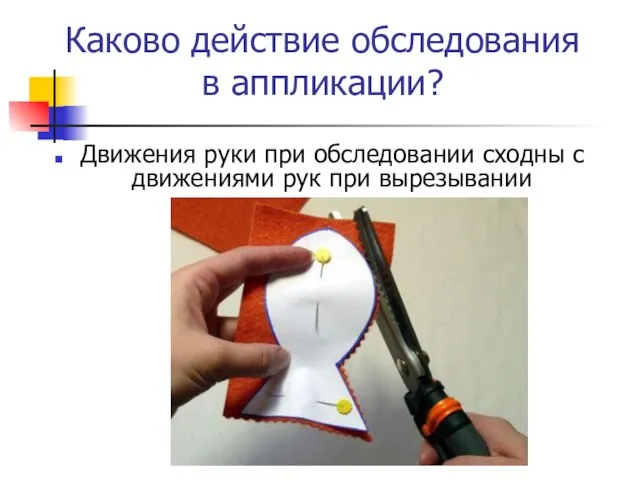 Каково действие обследования в аппликации?

Движения руки при обследовании сходны с движениями рук при вырезывании